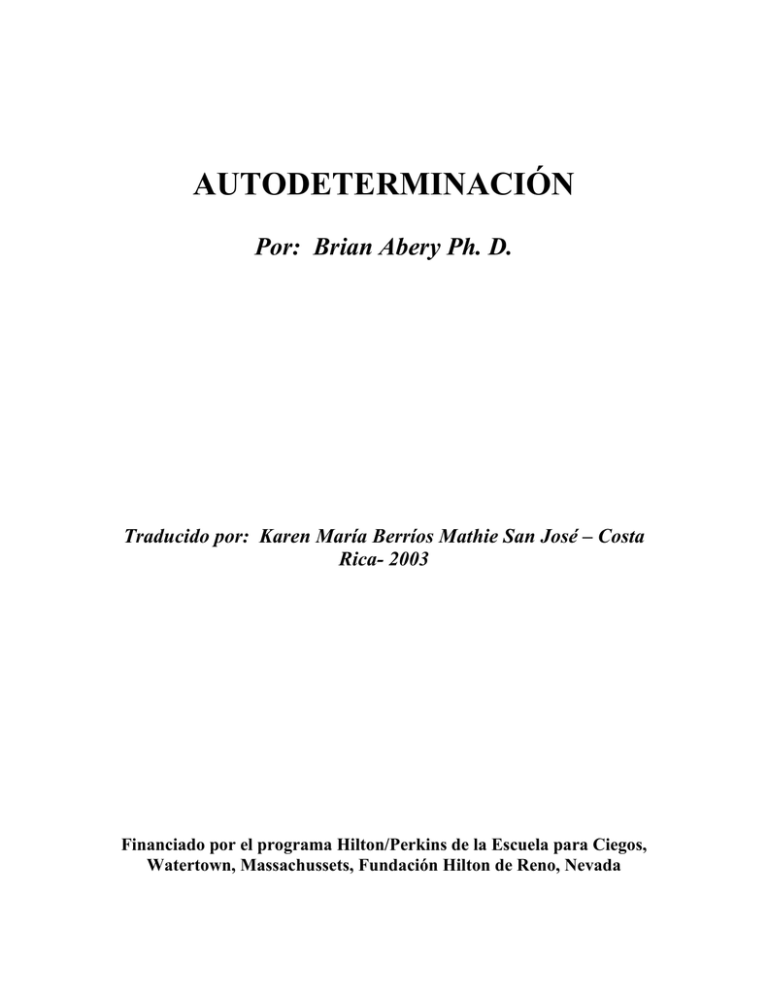 AUTODETERMINACIÓN

Por: Brian Abery Ph. D.

Traducido por: Karen María Berríos Mathie San José – Costa Rica- 2003

Financiado por el programa Hilton/Perkins de la Escuela para Ciegos, Watertown, Massachussets, Fundación Hilton de Reno, Nevada